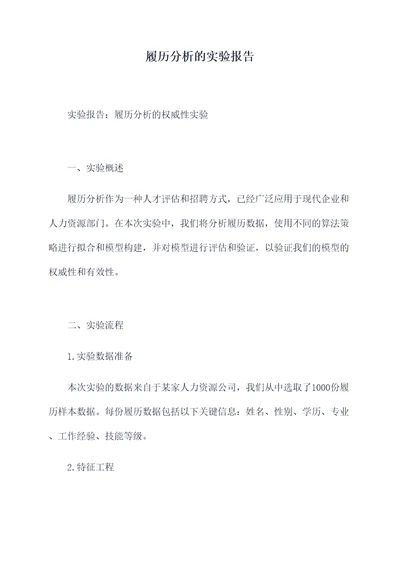 履历分析的实验报告

实验报告：履历分析的权威性实验

一、实验概述

履历分析作为一种人才评估和招聘方式，已经广泛应用于现代企业和人力资源部门。在本次实验中，我们将分析履历数据，使用不同的算法策略进行拟合和模型构建，并对模型进行评估和验证，以验证我们的模型的权威性和有效性。

二、实验流程

1.实验数据准备

本次实验的数据来自于某家人力资源公司，我们从中选取了1000份履历样本数据。每份履历数据包括以下关键信息：姓名、性别、学历、专业、工作经验、技能等级。

2.特征工程